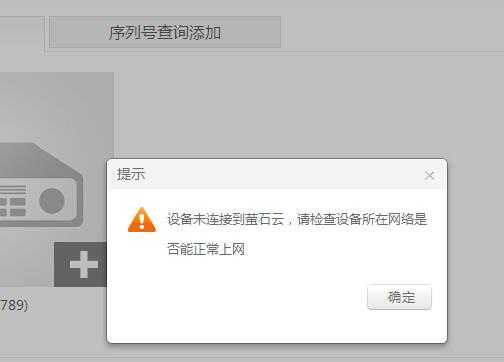 序列号查询添加

789)

提示

×

设备未连接到萤石云，请检查设备所在网络是否能正常上网

确定